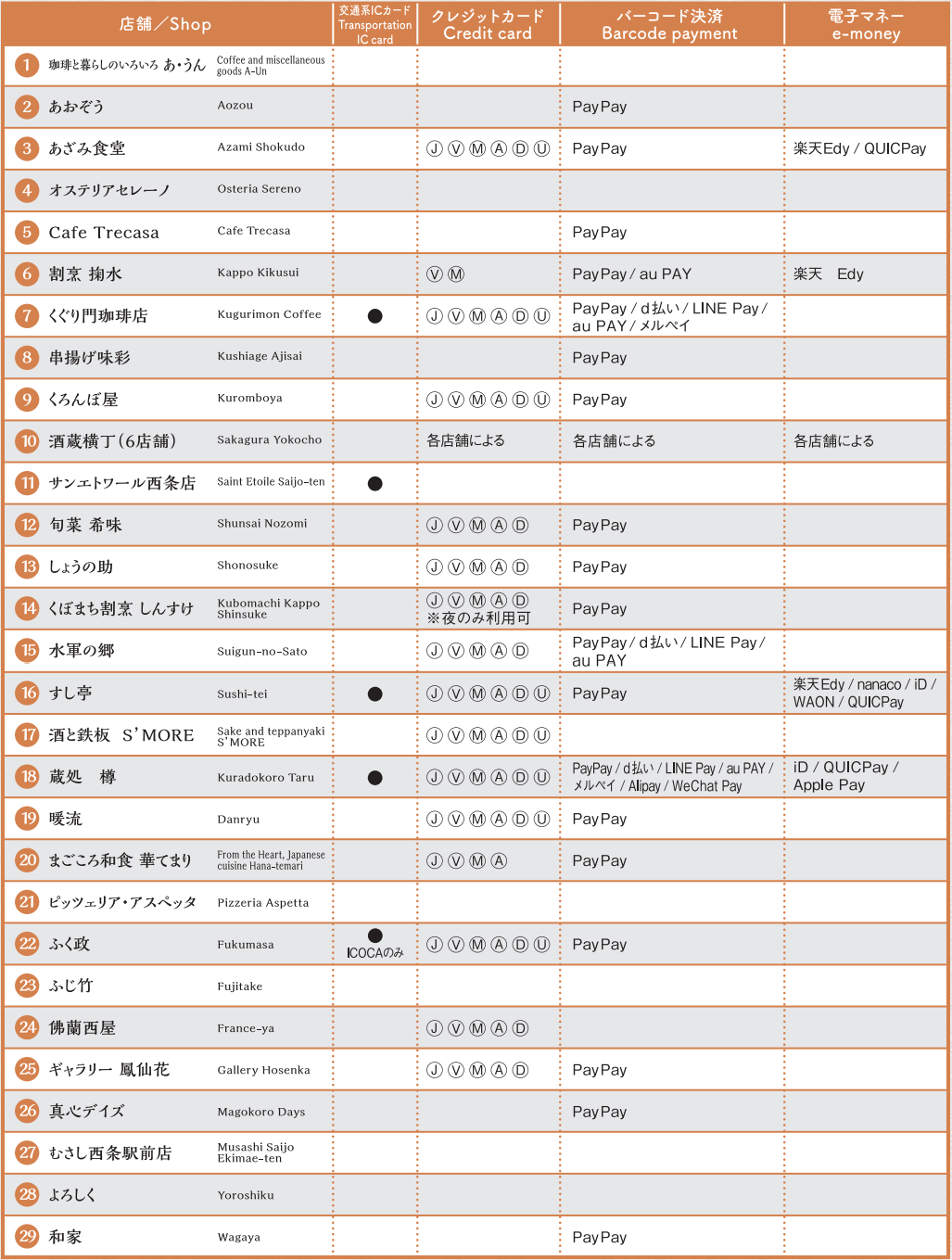 | 店舗／Shop | | 交通系ICカード Transportation IC card | クレジットカード Credit card | バーコード決済 Barcode payment | 電子マネー e-money |
|---|---|---|---|---|---|
| 1 珈琲と暮らしのいろいろ あ・うん | Coffee and miscellaneous goods A-Un | | | | |
| 2 あおぞう | Aozou | | | PayPay | |
| 3 あざみ食堂 | Azami Shokudo | | Ⓙ Ⓥ Ⓜ Ⓐ Ⓓ Ⓤ | PayPay | 楽天Edy / QUICPay |
| 4 オステリアセレーノ | Osteria Sereno | | | | |
| 5 Cafe Trecasa | Cafe Trecasa | | | PayPay | |
| 6 割烹 掬水 | Kappo Kikusui | | Ⓥ Ⓜ | PayPay / au PAY | 楽天 Edy |
| 7 くぐり門珈琲店 | Kugurimon Coffee | ● | Ⓙ Ⓥ Ⓜ Ⓐ Ⓓ Ⓤ | PayPay / d払い / LINE Pay / au PAY / メルペイ | |
| 8 串揚げ味彩 | Kushiage Ajisai | | | PayPay | |
| 9 くろんぼ屋 | Kuromboya | | Ⓙ Ⓥ Ⓜ Ⓐ Ⓓ Ⓤ | PayPay | |
| 10 酒蔵横丁(6店舗) | Sakagura Yokocho | | 各店舗による | 各店舗による | 各店舗による |
| 11 サンエトワール西条店 | Saint Etoile Saijo-ten | ● | | | |
| 12 旬菜 希味 | Shunsai Nozomi | | Ⓙ Ⓥ Ⓜ Ⓐ Ⓓ | PayPay | |
| 13 しょうの助 | Shonosuke | | Ⓙ Ⓥ Ⓜ Ⓐ Ⓓ | PayPay | |
| 14 くぼまち割烹 しんすけ | Kubomachi Kappo Shinsuke | | Ⓙ Ⓥ Ⓜ Ⓐ Ⓓ ※夜のみ利用可 | PayPay | |
| 15 水軍の郷 | Suigun-no-Sato | | Ⓙ Ⓥ Ⓜ Ⓐ Ⓓ | PayPay / d払い / LINE Pay / au PAY | |
| 16 すし亭 | Sushi-tei | ● | Ⓙ Ⓥ Ⓜ Ⓐ Ⓓ Ⓤ | PayPay | 楽天Edy / nanaco / iD / WAON / QUICPay |
| 17 酒と鉄板 S'MORE | Sake and teppanyaki S'MORE | | Ⓙ Ⓥ Ⓜ Ⓐ Ⓓ Ⓤ | | |
| 18 蔵処 樽 | Kuradokoro Taru | ● | Ⓙ Ⓥ Ⓜ Ⓐ Ⓓ Ⓤ | PayPay / d払い / LINE Pay / au PAY / メルペイ / Alipay / WeChat Pay | iD / QUICPay / Apple Pay |
| 19 暖流 | Danryu | | Ⓙ Ⓥ Ⓜ Ⓐ Ⓓ Ⓤ | PayPay | |
| 20 まごころ和食 華てまり | From the Heart, Japanese cuisine Hana-temari | | Ⓙ Ⓥ Ⓜ Ⓐ | PayPay | |
| 21 ピッツェリア・アスペッタ | Pizzeria Aspetta | | | | |
| 22 ふく政 | Fukumasa | ● ICOCAのみ | Ⓙ Ⓥ Ⓜ Ⓐ Ⓓ Ⓤ | PayPay | |
| 23 ふじ竹 | Fujitake | | | | |
| 24 佛蘭西屋 | France-ya | | Ⓙ Ⓥ Ⓜ Ⓐ Ⓓ | | |
| 25 ギャラリー 鳳仙花 | Gallery Hosenka | | Ⓙ Ⓥ Ⓜ Ⓐ Ⓓ | PayPay | |
| 26 真心デイズ | Magokoro Days | | | PayPay | |
| 27 むさし西条駅前店 | Musashi Saijo Ekimae-ten | | | | |
| 28 よろしく | Yoroshiku | | | | |
| 29 和家 | Wagaya | | | PayPay | |